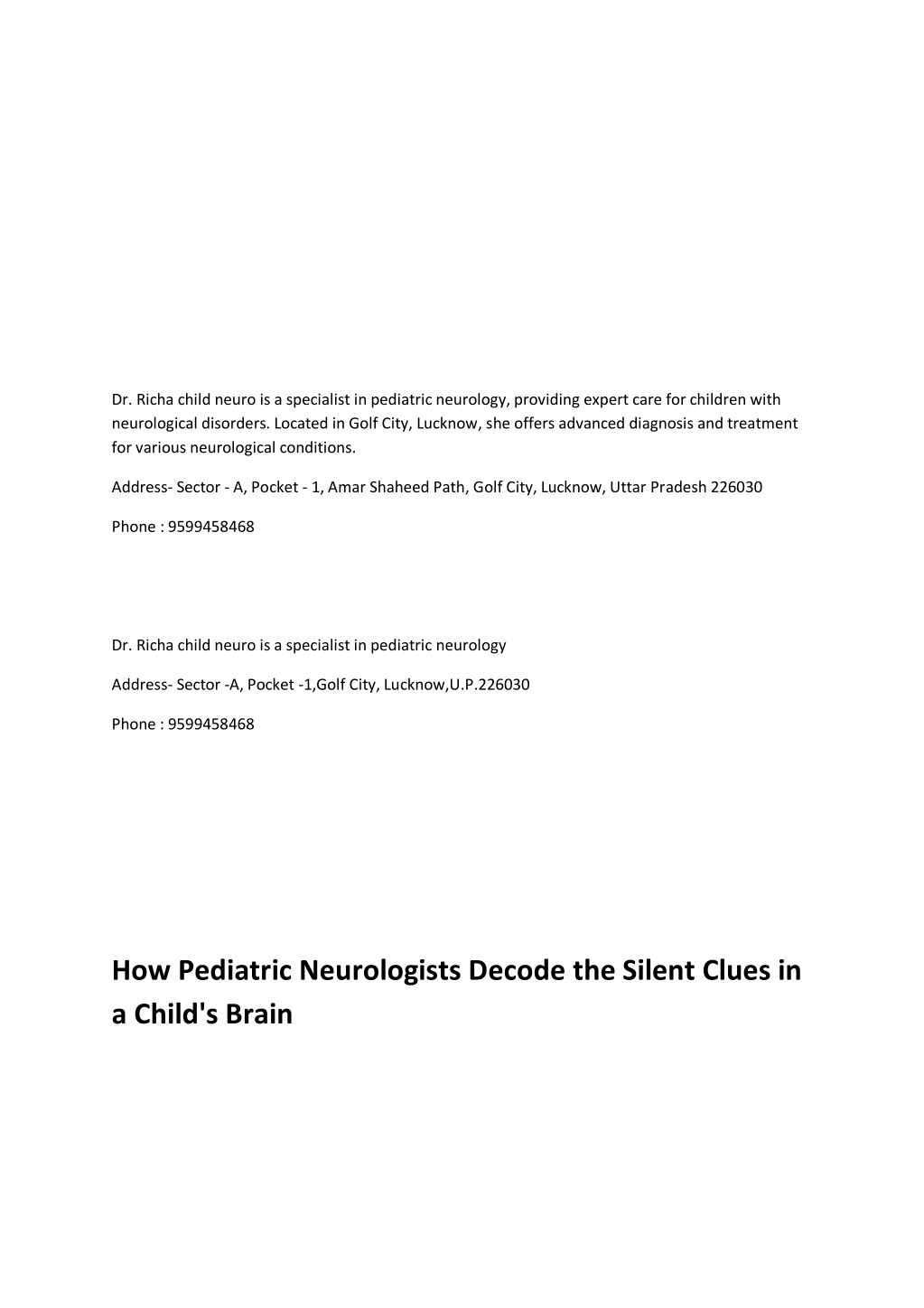 Dr. Richa child neuro is a specialist in pediatric neurology, providing expert care for children with neurological disorders. Located in Golf City, Lucknow, she offers advanced diagnosis and treatment for various neurological conditions.

Address- Sector - A, Pocket - 1, Amar Shaheed Path, Golf City, Lucknow, Uttar Pradesh 226030

Phone : 9599458468

Dr. Richa child neuro is a specialist in pediatric neurology

Address- Sector -A, Pocket -1,Golf City, Lucknow,U.P.226030

Phone : 9599458468

How Pediatric Neurologists Decode the Silent Clues in a Child's Brain